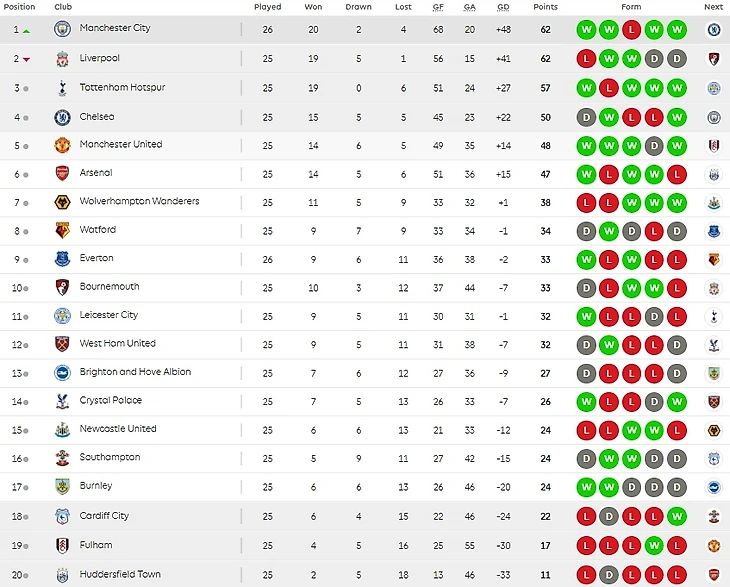 | Position | Club | Played | Won | Drawn | Lost | GF | GA | GD | Points | Form | Next |
|---|---|---|---|---|---|---|---|---|---|---|---|
| 1 | Manchester City | 26 | 20 | 2 | 4 | 68 | 20 | +48 | 62 | W W L W W | |
| 2 | Liverpool | 25 | 19 | 5 | 1 | 56 | 15 | +41 | 62 | L W W D D | |
| 3 | Tottenham Hotspur | 25 | 19 | 0 | 6 | 51 | 24 | +27 | 57 | W L W W W | |
| 4 | Chelsea | 25 | 15 | 5 | 5 | 45 | 23 | +22 | 50 | D W L L W | |
| 5 | Manchester United | 25 | 14 | 6 | 5 | 49 | 35 | +14 | 48 | W W W D W | |
| 6 | Arsenal | 25 | 14 | 5 | 6 | 51 | 36 | +15 | 47 | W L W W L | |
| 7 | Wolverhampton Wanderers | 25 | 11 | 5 | 9 | 33 | 32 | +1 | 38 | L L W W W | |
| 8 | Watford | 25 | 9 | 7 | 9 | 33 | 34 | -1 | 34 | D W D L D | |
| 9 | Everton | 26 | 9 | 6 | 11 | 36 | 38 | -2 | 33 | W L W L L | |
| 10 | Bournemouth | 25 | 10 | 3 | 12 | 37 | 44 | -7 | 33 | D L W W L | |
| 11 | Leicester City | 25 | 9 | 5 | 11 | 30 | 31 | -1 | 32 | W L L D L | |
| 12 | West Ham United | 25 | 9 | 5 | 11 | 31 | 38 | -7 | 32 | D W L L D | |
| 13 | Brighton and Hove Albion | 25 | 7 | 6 | 12 | 27 | 36 | -9 | 27 | D L L L D | |
| 14 | Crystal Palace | 25 | 7 | 5 | 13 | 26 | 33 | -7 | 26 | W L L D W | |
| 15 | Newcastle United | 25 | 6 | 6 | 13 | 21 | 33 | -12 | 24 | L L W W L | |
| 16 | Southampton | 25 | 5 | 9 | 11 | 27 | 42 | -15 | 24 | D W W D D | |
| 17 | Burnley | 25 | 6 | 6 | 13 | 26 | 46 | -20 | 24 | W W D D D | |
| 18 | Cardiff City | 25 | 6 | 4 | 15 | 22 | 46 | -24 | 22 | L D L L W | |
| 19 | Fulham | 25 | 4 | 5 | 16 | 25 | 55 | -30 | 17 | L L L W L | |
| 20 | Huddersfield Town | 25 | 2 | 5 | 18 | 13 | 46 | -33 | 11 | L D L L L | |